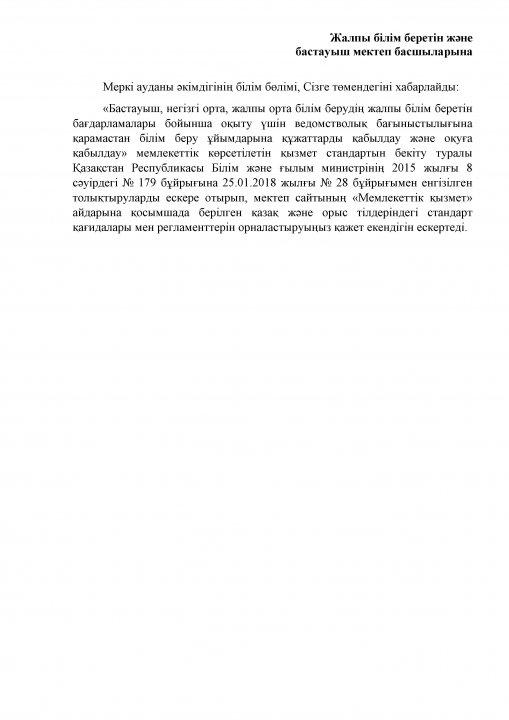 Жалпы білім беретін және
бастауыш мектеп басшыларына

Меркі ауданы әкімдігінің білім бөлімі, Сізге төмендегіні хабарлайды:

«Бастауыш, негізгі орта, жалпы орта білім берудің жалпы білім беретін бағдарламалары бойынша оқыту үшін ведомстволық бағыныстылығына қарамастан білім беру ұйымдарына құжаттарды қабылдау және оқуға қабылдау» мемлекеттік көрсетілетін қызмет стандартын бекіту туралы Қазақстан Республикасы Білім және ғылым министрінің 2015 жылғы 8 сәуірдегі № 179 бұйрығына 25.01.2018 жылғы № 28 бұйрығымен енгізілген толықтыруларды ескере отырып, мектеп сайтының «Мемлекеттік қызмет» айдарына қосымшада берілген қазақ және орыс тілдеріндегі стандарт қағидалары мен регламенттерін орналастыруыңыз қажет екендігін ескертеді.